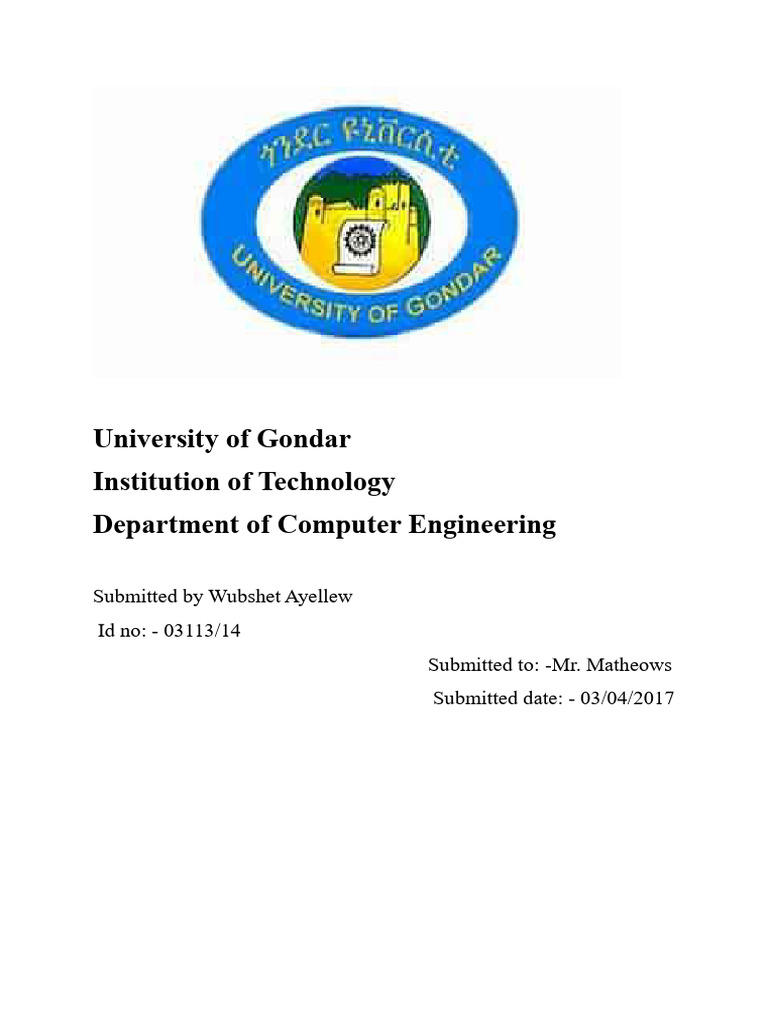 ጎንደር ዩኒቨርሲቲ

UNIVERSITY OF GONDAR

University of Gondar

Institution of Technology

Department of Computer Engineering

Submitted by Wubshet Ayellew

Id no: - 03113/14

Submitted to: -Mr. Matheows

Submitted date: - 03/04/2017